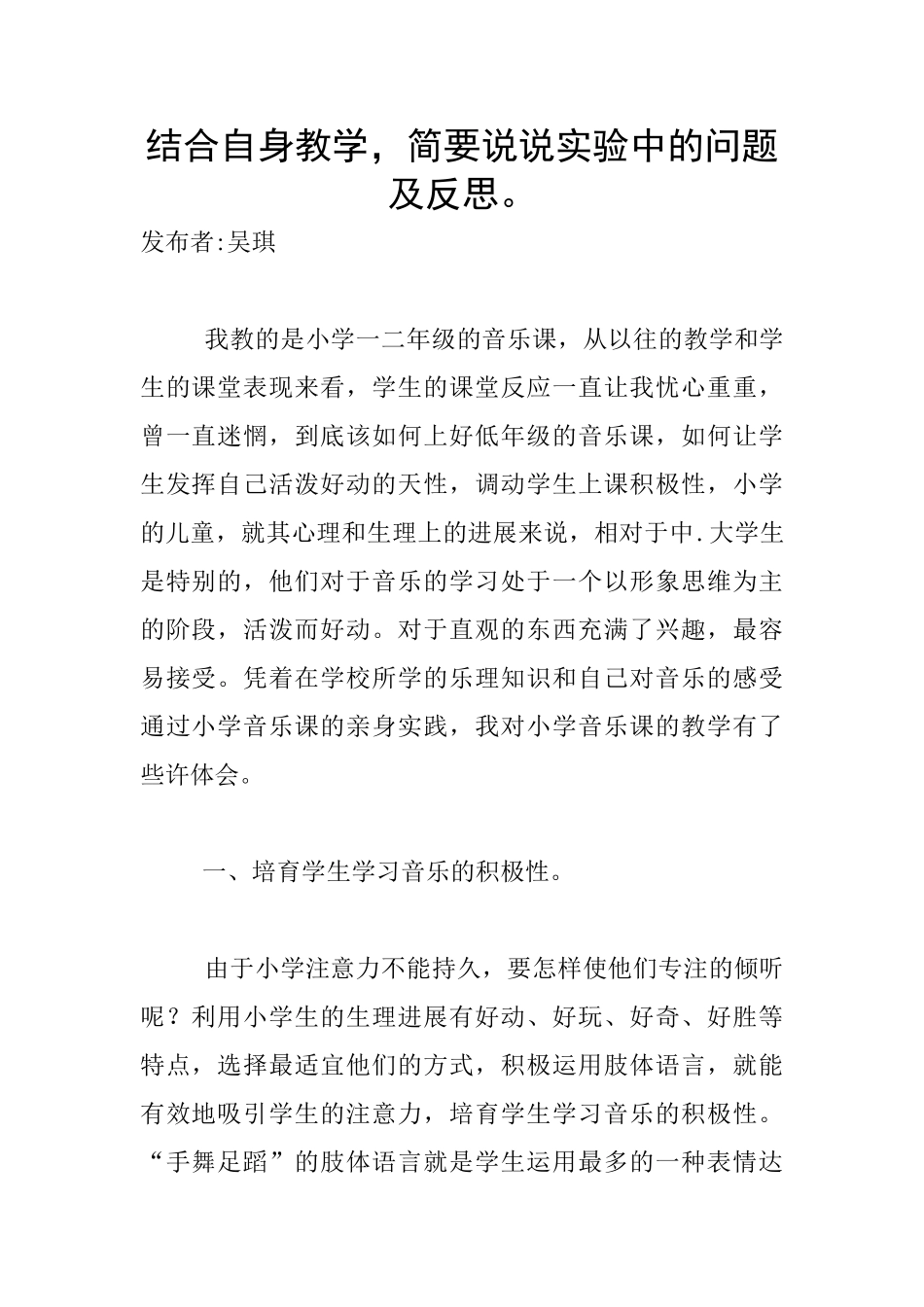 结合自身教学，简要说说实验中的问题及反思。

发布者:吴琪

我教的是小学一二年级的音乐课，从以往的教学和学生的课堂表现来看，学生的课堂反应一直让我忧心重重，曾一直迷惘，到底该如何上好低年级的音乐课，如何让学生发挥自己活泼好动的天性，调动学生上课积极性，小学的儿童，就其心理和生理上的进展来说，相对于中.大学生是特别的，他们对于音乐的学习处于一个以形象思维为主的阶段，活泼而好动。对于直观的东西充满了兴趣，最容易接受。凭着在学校所学的乐理知识和自己对音乐的感受通过小学音乐课的亲身实践，我对小学音乐课的教学有了些许体会。

一、培育学生学习音乐的积极性。

由于小学注意力不能持久，要怎样使他们专注的倾听呢？利用小学生的生理进展有好动、好玩、好奇、好胜等特点，选择最适宜他们的方式，积极运用肢体语言，就能有效地吸引学生的注意力，培育学生学习音乐的积极性。“手舞足蹈”的肢体语言就是学生运用最多的一种表情达